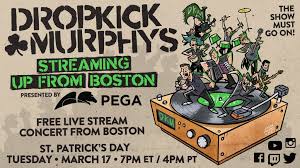 DROPKICK MURPHYS
STREAMING UP FROM BOSTON
PRESENTED BY PEGA

FREE LIVE STREAM CONCERT FROM BOSTON

ST. PATRICK'S DAY
TUESDAY • MARCH 17 • 7PM ET / 4PM PT

THE SHOW MUST GO ON!

DKM